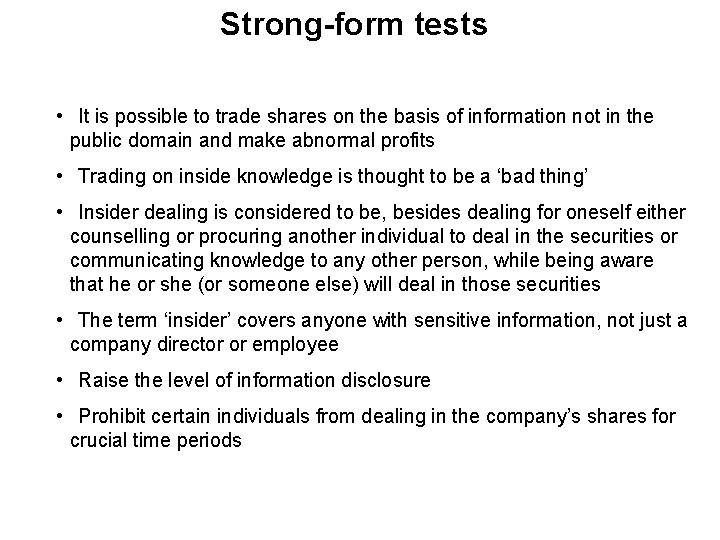 Strong-form tests

• It is possible to trade shares on the basis of information not in the public domain and make abnormal profits

• Trading on inside knowledge is thought to be a 'bad thing'

• Insider dealing is considered to be, besides dealing for oneself either counselling or procuring another individual to deal in the securities or communicating knowledge to any other person, while being aware that he or she (or someone else) will deal in those securities

• The term 'insider' covers anyone with sensitive information, not just a company director or employee

• Raise the level of information disclosure

• Prohibit certain individuals from dealing in the company's shares for crucial time periods